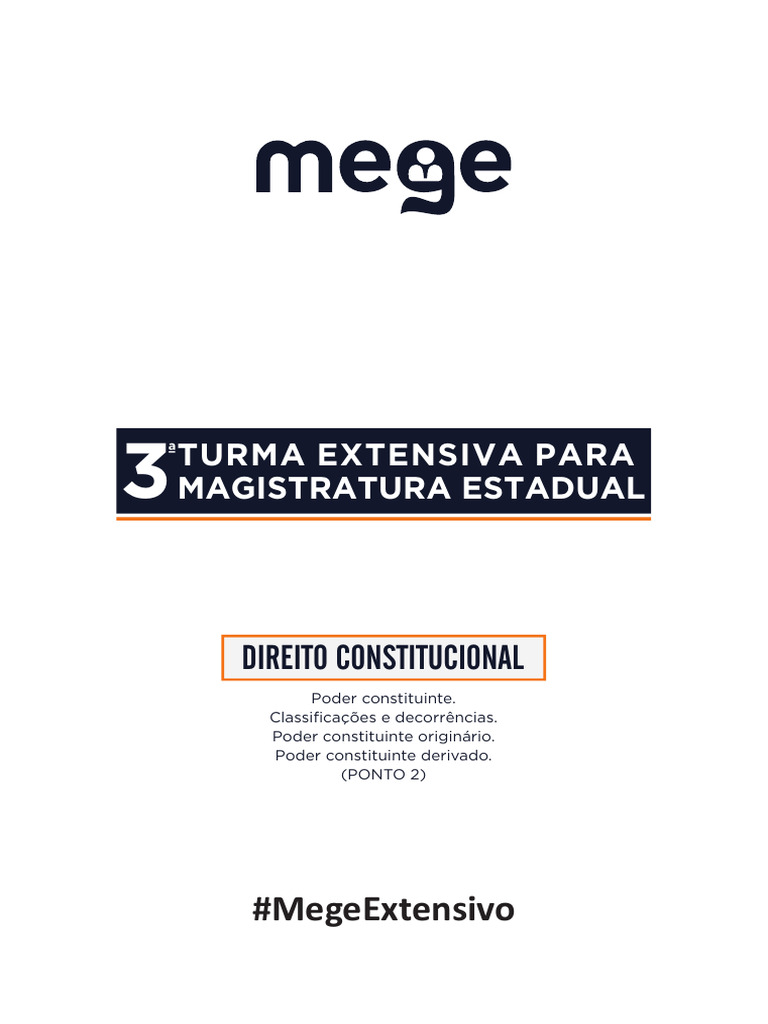 mege

3ª TURMA EXTENSIVA PARA MAGISTRATURA ESTADUAL

DIREITO CONSTITUCIONAL

Poder constituinte.
Classificações e decorrências.
Poder constituinte originário.
Poder constituinte derivado.
(PONTO 2)

#MegeExtensivo